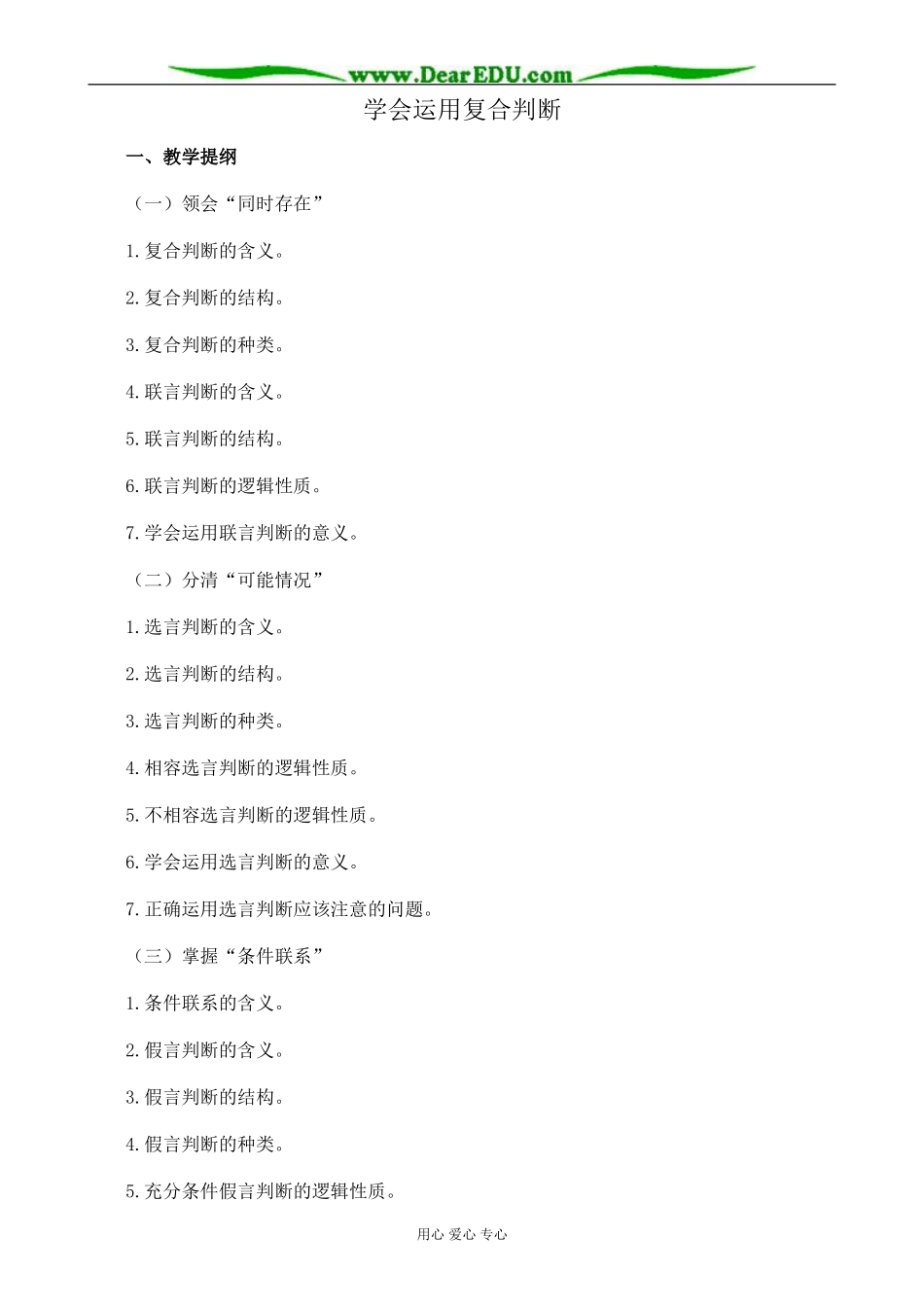 www.DearEDU.com

学会运用复合判断

一、教学提纲

（一）领会“同时存在”

1.复合判断的含义。

2.复合判断的结构。

3.复合判断的种类。

4.联言判断的含义。

5.联言判断的结构。

6.联言判断的逻辑性质。

7.学会运用联言判断的意义。

（二）分清“可能情况”

1.选言判断的含义。

2.选言判断的结构。

3.选言判断的种类。

4.相容选言判断的逻辑性质。

5.不相容选言判断的逻辑性质。

6.学会运用选言判断的意义。

7.正确运用选言判断应该注意的问题。

（三）掌握“条件联系”

1.条件联系的含义。

2.假言判断的含义。

3.假言判断的结构。

4.假言判断的种类。

5.充分条件假言判断的逻辑性质。

用心 爱心 专心